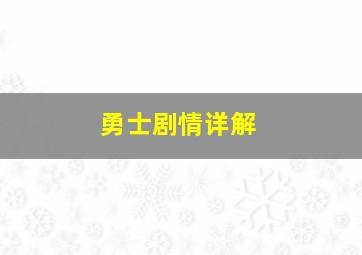 勇士剧情详解